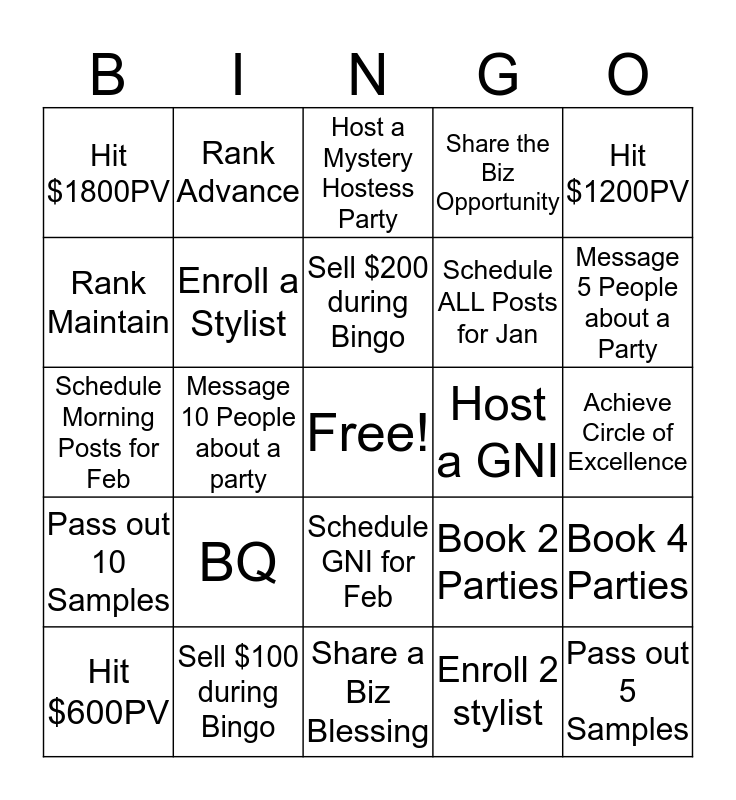 | B | I | N | G | O |
|---|---|---|---|---|
| Hit \$1800PV | Rank Advance | Host a Mystery Hostess Party | Share the Biz Opportunity | Hit \$1200PV |
| Rank Maintain | Enroll a Stylist | Sell \$200 during Bingo | Schedule ALL Posts for Jan | Message 5 People about a Party |
| Schedule Morning Posts for Feb | Message 10 People about a party | Free! | Host a GNI | Achieve Circle of Excellence |
| Pass out 10 Samples | BQ | Schedule GNI for Feb | Book 2 Parties | Book 4 Parties |
| Hit \$600PV | Sell \$100 during Bingo | Share a Biz Blessing | Enroll 2 stylist | Pass out 5 Samples |